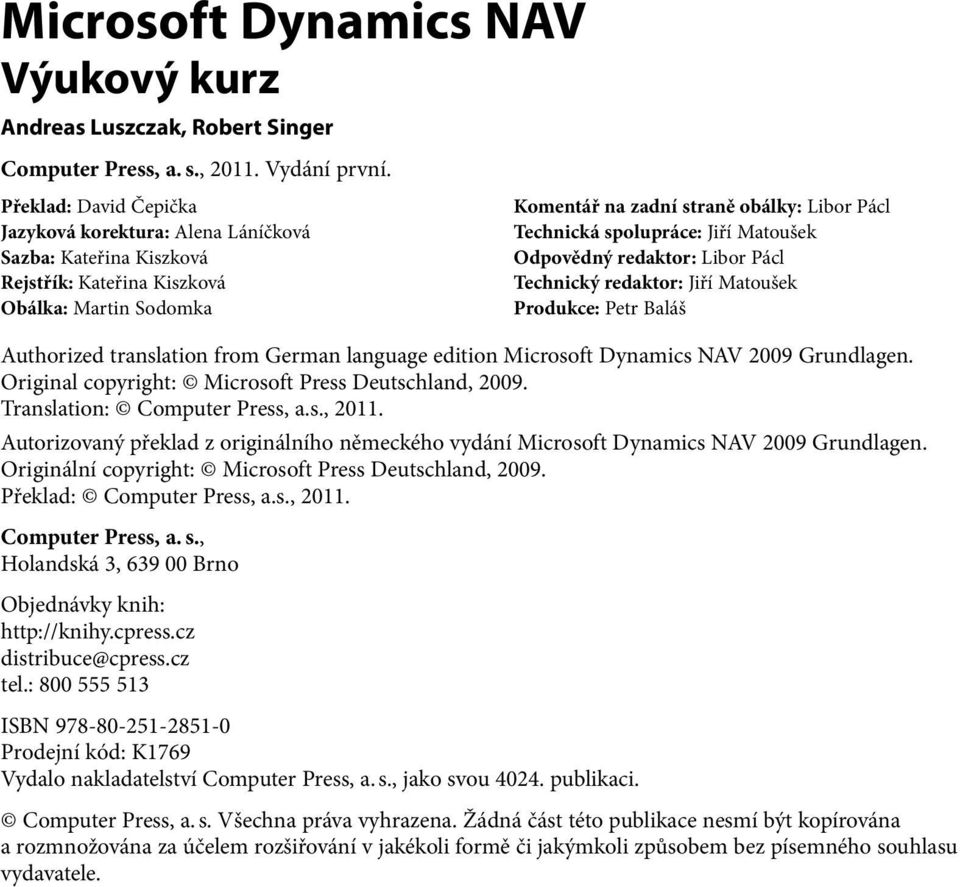 Microsoft Dynamics NAV
Výukový kurz

Andreas Luszczak, Robert Singer

Computer Press, a. s., 2011. Vydání první.

Překlad: David Čepička
Jazyková korektura: Alena Láníčková
Sazba: Kateřina Kiszková
Rejstřík: Kateřina Kiszková
Obálka: Martin Sodomka

Komentář na zadní straně obálky: Libor Pácl
Technická spolupráce: Jiří Matoušek
Odpovědný redaktor: Libor Pácl
Technický redaktor: Jiří Matoušek
Produkce: Petr Baláš

Authorized translation from German language edition Microsoft Dynamics NAV 2009 Grundlagen.
Original copyright: © Microsoft Press Deutschland, 2009.
Translation: © Computer Press, a.s., 2011.

Autorizovaný překlad z originálního německého vydání Microsoft Dynamics NAV 2009 Grundlagen.
Originální copyright: © Microsoft Press Deutschland, 2009.
Překlad: © Computer Press, a.s., 2011.

Computer Press, a. s.,
Holandská 3, 639 00 Brno

Objednávky knih:
http://knihy.cpress.cz
distribuce@cpress.cz
tel.: 800 555 513

ISBN 978-80-251-2851-0
Prodejní kód: K1769
Vydalo nakladatelství Computer Press, a. s., jako svou 4024. publikaci.

© Computer Press, a. s. Všechna práva vyhrazena. Žádná část této publikace nesmí být kopírována a rozmnožována za účelem rozšiřování v jakékoli formě či jakýmkoli způsobem bez písemného souhlasu vydavatele.